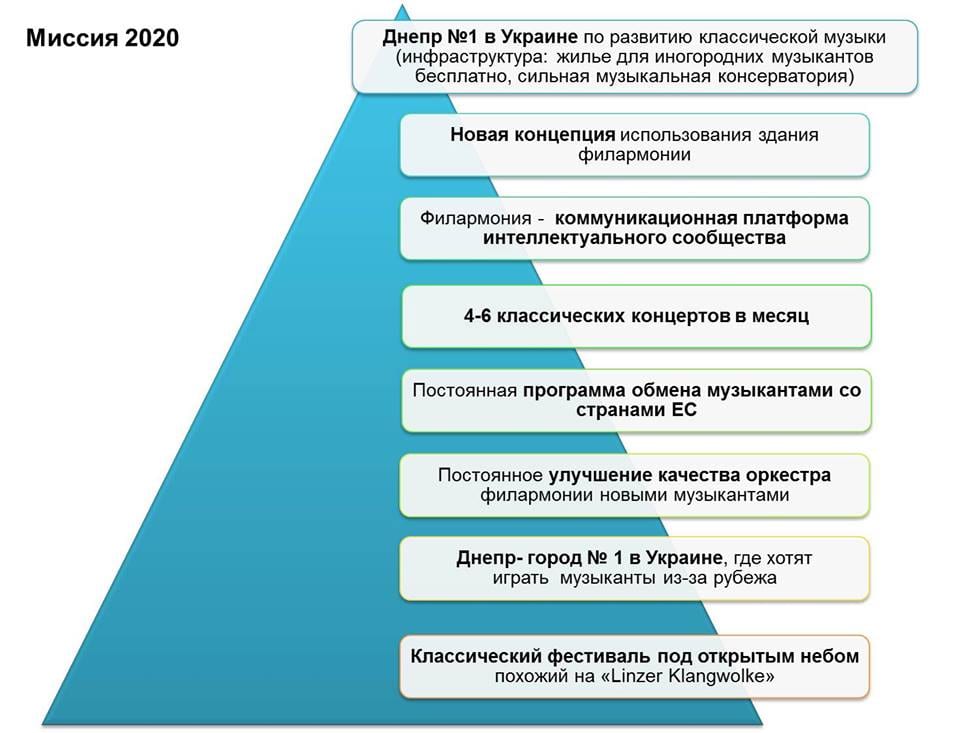 Миссия 2020

Днепр №1 в Украине по развитию классической музыки (инфраструктура: жилье для иногородних музыкантов бесплатно, сильная музыкальная консерватория)

Новая концепция использования здания филармонии

Филармония - коммуникационная платформа интеллектуального сообщества

4-6 классических концертов в месяц

Постоянная программа обмена музыкантами со странами ЕС

Постоянное улучшение качества оркестра филармонии новыми музыкантами

Днепр- город № 1 в Украине, где хотят играть музыканты из-за рубежа

Классический фестиваль под открытым небом похожий на «Linzer Klangwolke»